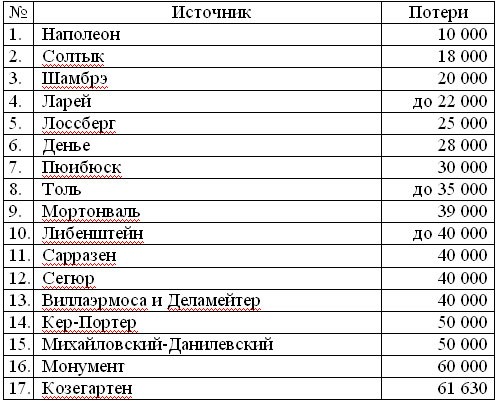 | № | Источник | Потери |
|---|---|---|
| 1. | Наполеон | 10 000 |
| 2. | Солтык | 18 000 |
| 3. | Шамбрэ | 20 000 |
| 4. | Ларей | до 22 000 |
| 5. | Лоссберг | 25 000 |
| 6. | Денье | 28 000 |
| 7. | Пюибюск | 30 000 |
| 8. | Толь | до 35 000 |
| 9. | Мортонваль | 39 000 |
| 10. | Либенштейн | до 40 000 |
| 11. | Сарразен | 40 000 |
| 12. | Сегюр | 40 000 |
| 13. | Виллаэрмоса и Деламейтер | 40 000 |
| 14. | Кер-Портер | 50 000 |
| 15. | Михайловский-Данилевский | 50 000 |
| 16. | Монумент | 60 000 |
| 17. | Козегартен | 61 630 |